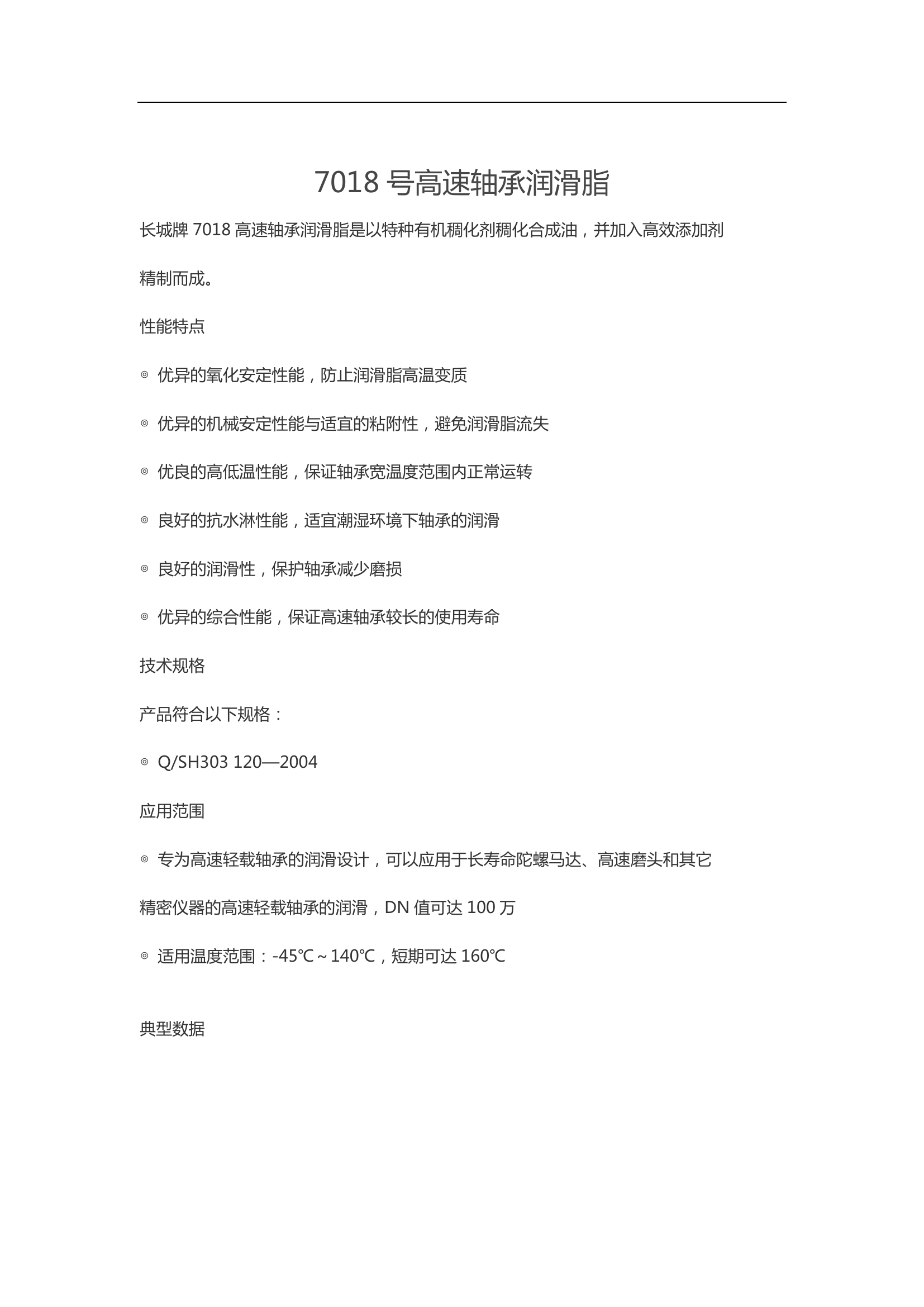 7018 号高速轴承润滑脂

长城牌 7018 高速轴承润滑脂是以特种有机稠化剂稠化合成油，并加入高效添加剂精制而成。

性能特点

◎ 优异的氧化安定性能，防止润滑脂高温变质

◎ 优异的机械安定性能与适宜的粘附性，避免润滑脂流失

◎ 优良的高低温性能，保证轴承宽温度范围内正常运转

◎ 良好的抗水淋性能，适宜潮湿环境下轴承的润滑

◎ 良好的润滑性，保护轴承减少磨损

◎ 优异的综合性能，保证高速轴承较长的使用寿命

技术规格

产品符合以下规格：

◎ Q/SH303 120—2004

应用范围

◎ 专为高速轻载轴承的润滑设计，可以应用于长寿命陀螺马达、高速磨头和其它精密仪器的高速轻载轴承的润滑，DN 值可达 100 万

◎ 适用温度范围：-45℃～140℃，短期可达 160℃

典型数据